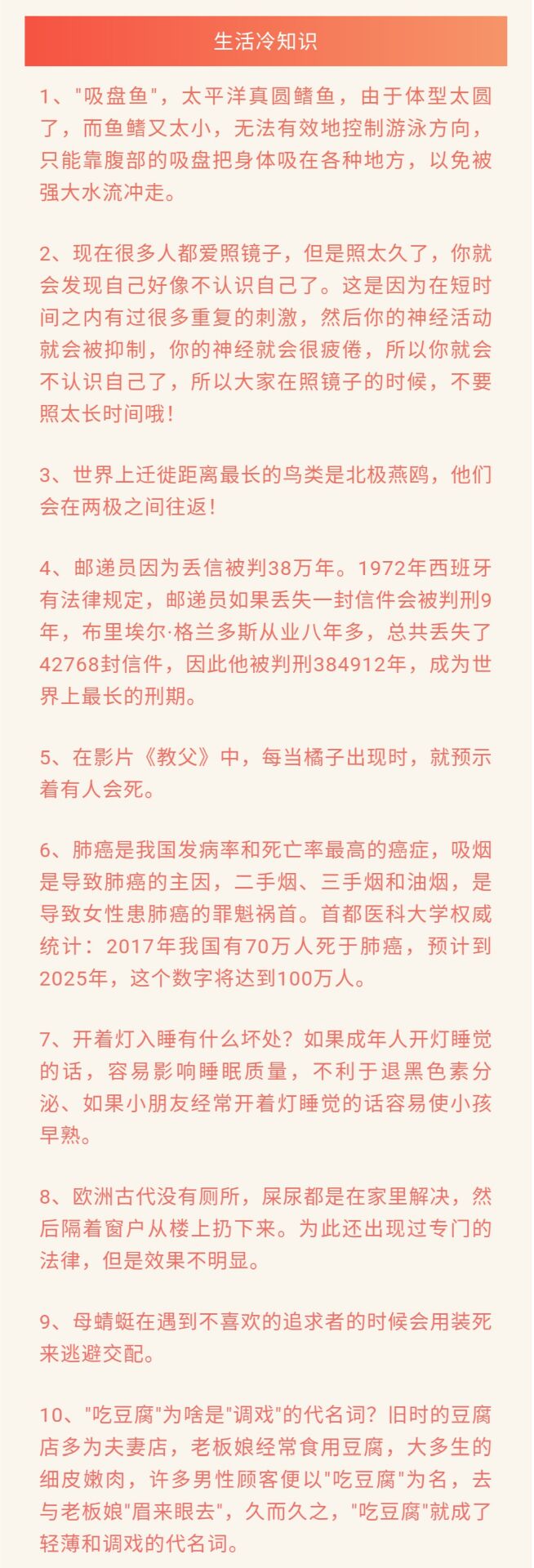 生活冷知识

1、"吸盘鱼"，太平洋真圆鳍鱼，由于体型太圆了，而鱼鳍又太小，无法有效地控制游泳方向，只能靠腹部的吸盘把身体吸在各种地方，以免被强大水流冲走。

2、现在很多人都爱照镜子，但是照太久了，你就会发现自己好像不认识自己了。这是因为在短时间之内有过很多重复的刺激，然后你的神经活动就会被抑制，你的神经就会很疲倦，所以你就会不认识自己了，所以大家在照镜子的时候，不要照太长时间哦！

3、世界上迁徙距离最长的鸟类是北极燕鸥，他们会在两极之间往返！

4、邮递员因为丢信被判38万年。1972年西班牙有法律规定，邮递员如果丢失一封信件会被判刑9年，布里埃尔·格兰多斯从业八年多，总共丢失了42768封信件，因此他被判刑384912年，成为世界上最长的刑期。

5、在影片《教父》中，每当橘子出现时，就预示着有人会死。

6、肺癌是我国发病率和死亡率最高的癌症，吸烟是导致肺癌的主因，二手烟、三手烟和油烟，是导致女性患肺癌的罪魁祸首。首都医科大学权威统计：2017年我国有70万人死于肺癌，预计到2025年，这个数字将达到100万人。

7、开着灯入睡有什么坏处？如果成年人开灯睡觉的话，容易影响睡眠质量，不利于退黑色素分泌、如果小朋友经常开着灯睡觉的话容易使小孩早熟。

8、欧洲古代没有厕所，屎尿都是在家里解决，然后隔着窗户从楼上扔下来。为此还出现过专门的法律，但是效果不明显。

9、母蜻蜓在遇到不喜欢的追求者的时候会用装死来逃避交配。

10、"吃豆腐"为啥是"调戏"的代名词？旧时的豆腐店多为夫妻店，老板娘经常食用豆腐，大多生的细皮嫩肉，许多男性顾客便以"吃豆腐"为名，去与老板娘"眉来眼去"，久而久之，"吃豆腐"就成了轻薄和调戏的代名词。